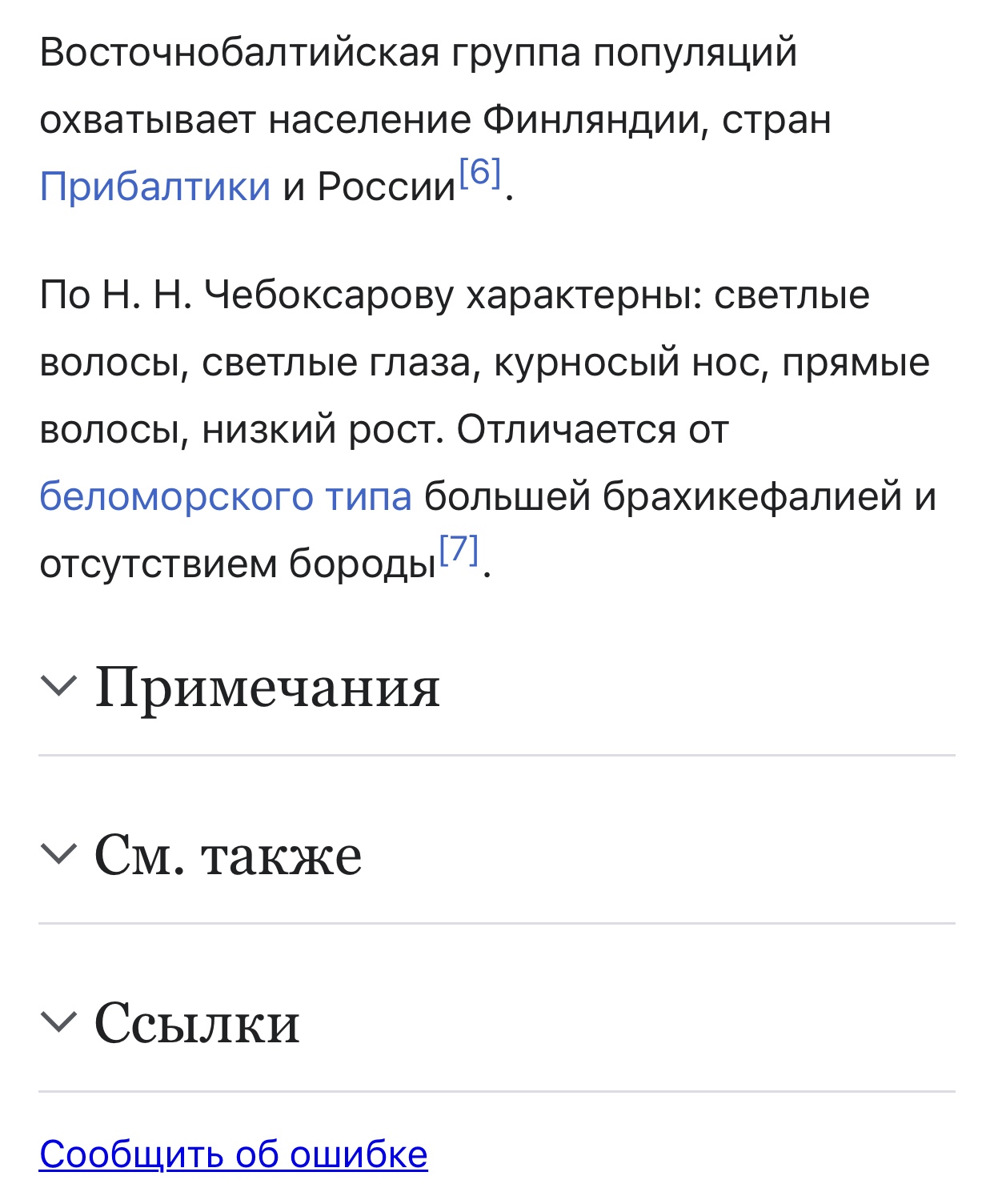 Восточнобалтийская группа популяций охватывает население Финляндии, стран Прибалтики и России[6].

По Н. Н. Чебоксарову характерны: светлые волосы, светлые глаза, курносый нос, прямые волосы, низкий рост. Отличается от беломорского типа большей брахикефалией и отсутствием бороды[7].

Примечания

См. также

Ссылки

Сообщить об ошибке